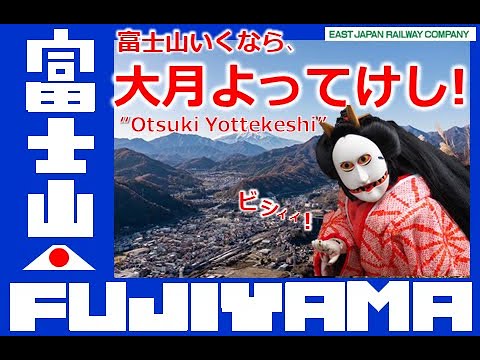 富士山

EAST JAPAN RAILWAY COMPANY

富士山いくなら、
大月よってけし!

"Otsuki Yottekeshi"

ビシィィ!

FUJIYAMA